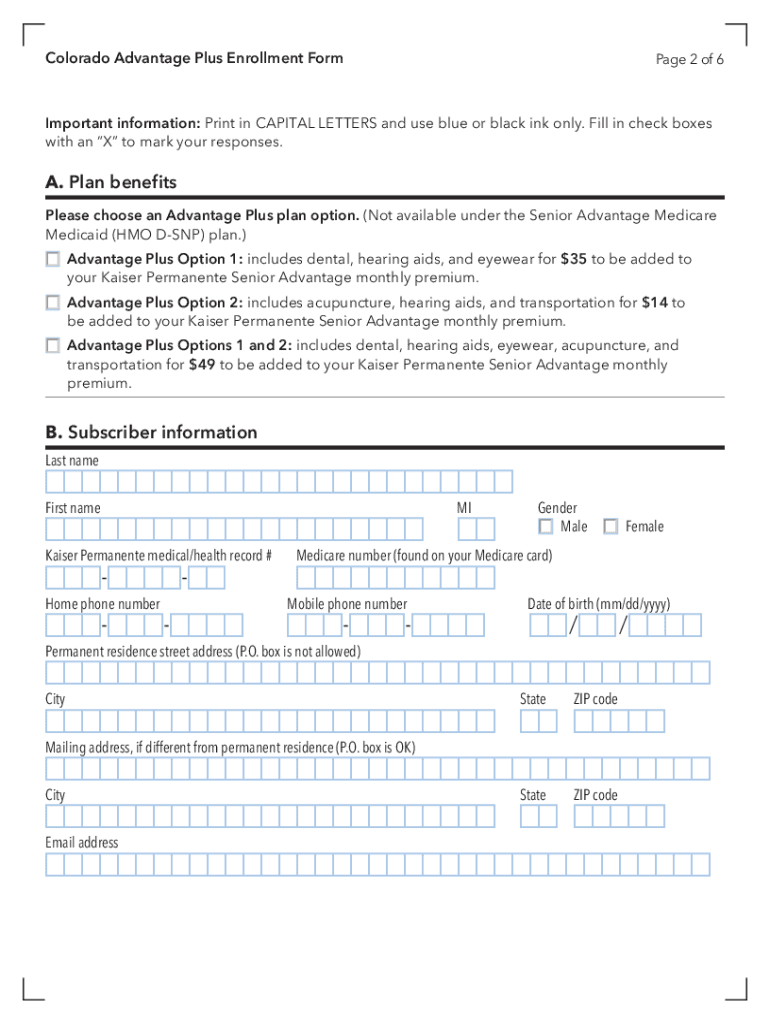 Colorado Advantage Plus Enrollment Form

Page 2 of 6

Important information: Print in CAPITAL LETTERS and use blue or black ink only. Fill in check boxes with an "X" to mark your responses.

A. Plan benefits

Please choose an Advantage Plus plan option. (Not available under the Senior Advantage Medicare Medicaid (HMO D-SNP) plan.)

Advantage Plus Option 1: includes dental, hearing aids, and eyewear for $35 to be added to your Kaiser Permanente Senior Advantage monthly premium.

Advantage Plus Option 2: includes acupuncture, hearing aids, and transportation for $14 to be added to your Kaiser Permanente Senior Advantage monthly premium.

Advantage Plus Options 1 and 2: includes dental, hearing aids, eyewear, acupuncture, and transportation for $49 to be added to your Kaiser Permanente Senior Advantage monthly premium.

B. Subscriber information

Last name

First name

MI

Gender

Male

Female

Kaiser Permanente medical/health record #

Medicare number (found on your Medicare card)

Home phone number

Mobile phone number

Date of birth (mm/dd/yyyy)

Permanent residence street address (P.O. box is not allowed)

City

State

ZIP code

Mailing address, if different from permanent residence (P.O. box is OK)

City

State

ZIP code

Email address